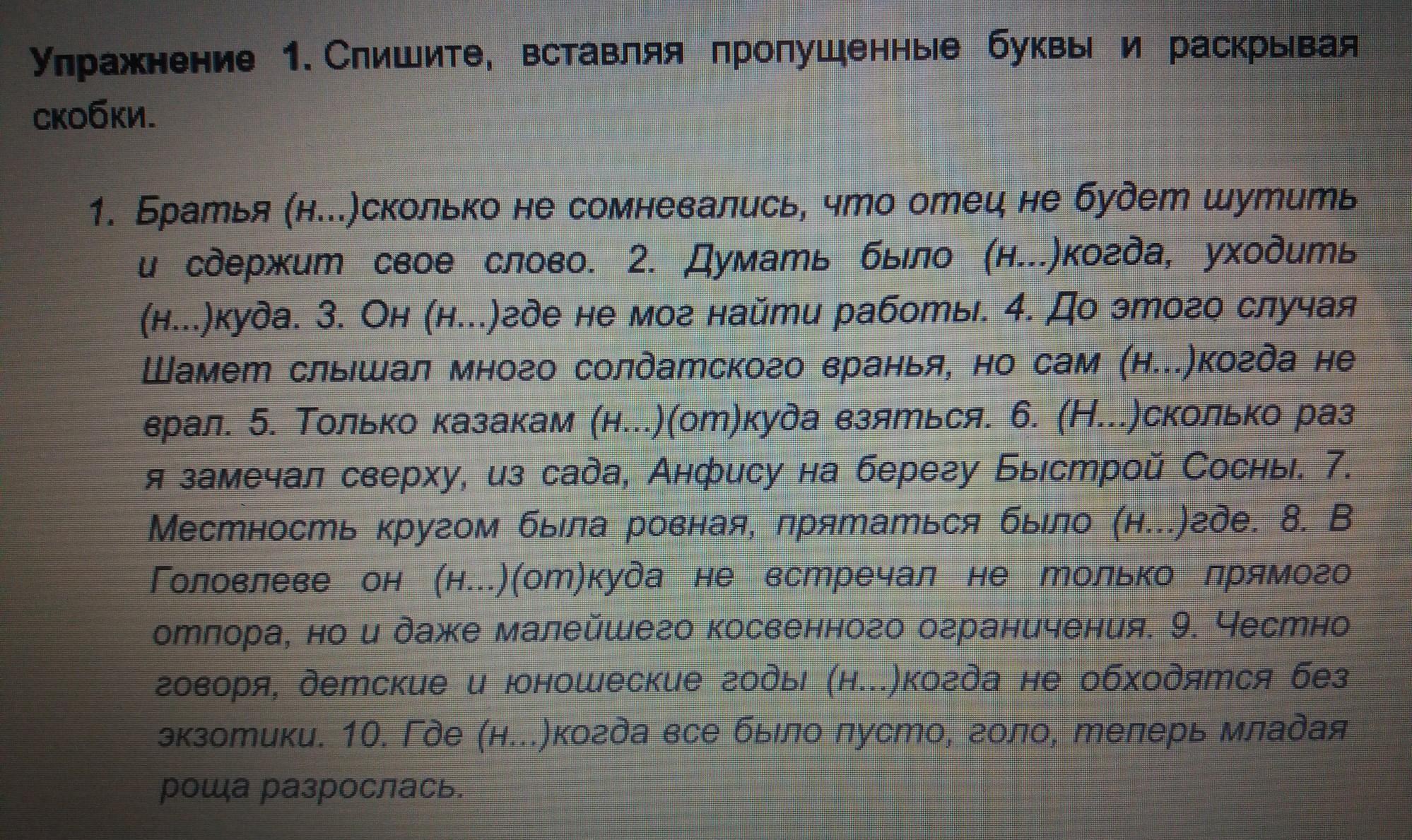 Упражнение 1. Спишите, вставляя пропущенные буквы и раскрывая скобки.

1. Братья (н...)сколько не сомневались, что отец не будет шутить и сдержит свое слово. 2. Думать было (н...)когда, уходить (н...)куда. 3. Он (н...)где не мог найти работы. 4. До этого случая Шамет слышал много солдатского вранья, но сам (н...)когда не врал. 5. Только казакам (н...)(от)куда взяться. 6. (Н...)сколько раз я замечал сверху, из сада, Анфису на берегу Быстрой Сосны. 7. Местность кругом была ровная, прятаться было (н...)где. 8. В Головлеве он (н...)(от)куда не встречал не только прямого отпора, но и даже малейшего косвенного ограничения. 9. Честно говоря, детские и юношеские годы (н...)когда не обходятся без экзотики. 10. Где (н...)когда все было пусто, голо, теперь младая роща разрослась.